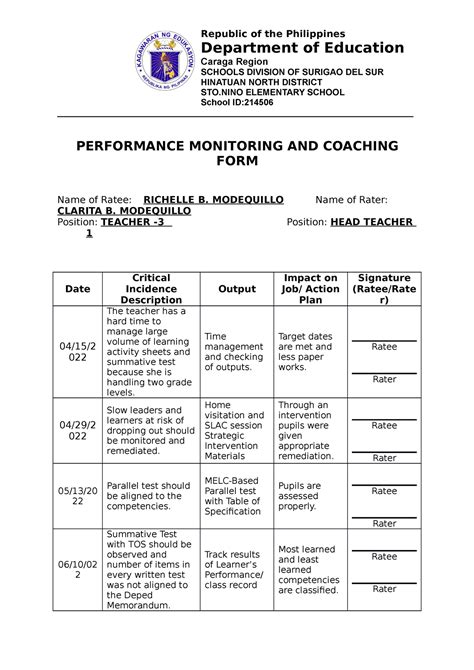 KAGAWARAN NG EDUKASYON
REPUBLIKA NG PILIPINAS

Republic of the Philippines
Department of Education
Caraga Region
SCHOOLS DIVISION OF SURIGAO DEL SUR
HINATUAN NORTH DISTRICT
STO.NINO ELEMENTARY SCHOOL
School ID:214506

PERFORMANCE MONITORING AND COACHING FORM

Name of Ratee: RICHELLE B. MODEQUILLO Name of Rater: CLARITA B. MODEQUILLO
Position: TEACHER -3 Position: HEAD TEACHER 1

| Date | Critical Incidence Description | Output | Impact on Job/ Action Plan | Signature (Ratee/Rater) |
|---|---|---|---|---|
| 04/15/2022 | The teacher has a hard time to manage large volume of learning activity sheets and summative test because she is handling two grade levels. | Time management and checking of outputs. | Target dates are met and less paper works. | Ratee Rater |
| 04/29/2022 | Slow leaders and learners at risk of dropping out should be monitored and remediated. | Home visitation and SLAC session Strategic Intervention Materials | Through an intervention pupils were given appropriate remediation. | Ratee Rater |
| 05/13/2022 | Parallel test should be aligned to the competencies. | MELC-Based Parallel test with Table of Specification | Pupils are assessed properly. | Ratee Rater |
| 06/10/022 | Summative Test with TOS should be observed and number of items in every written test was not aligned to the Deped Memorandum. | Track results of Learner's Performance/ class record | Most learned and least learned competencies are classified. | Ratee Rater |